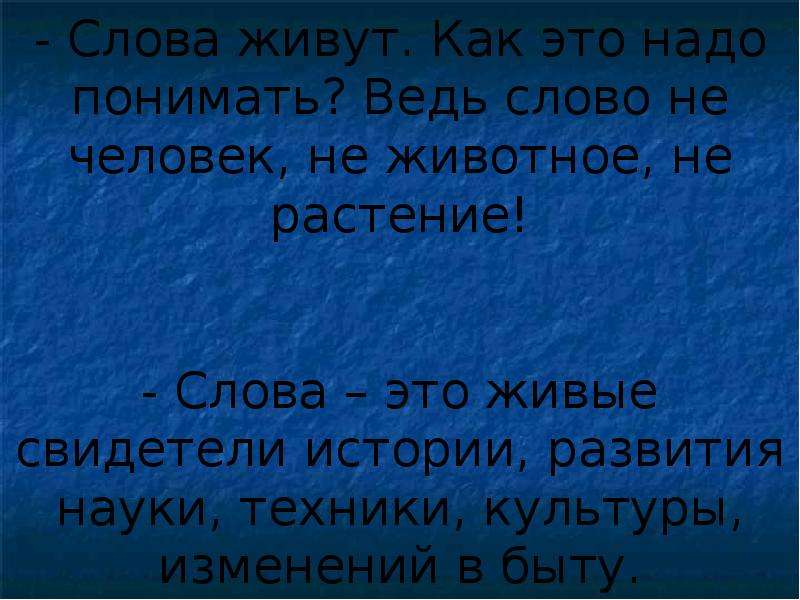 - Слова живут. Как это надо понимать? Ведь слово не человек, не животное, не растение!

- Слова – это живые свидетели истории, развития науки, техники, культуры, изменений в быту.